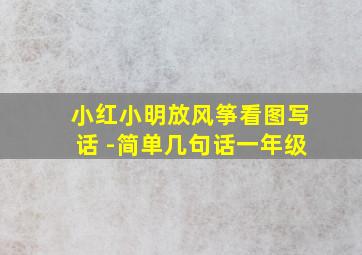 小红小明放风筝看图写话 -简单几句话一年级